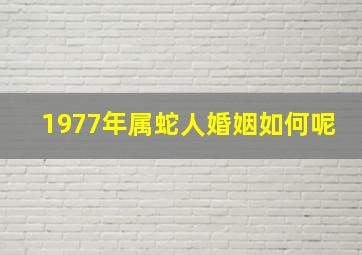 1977年属蛇人婚姻如何呢